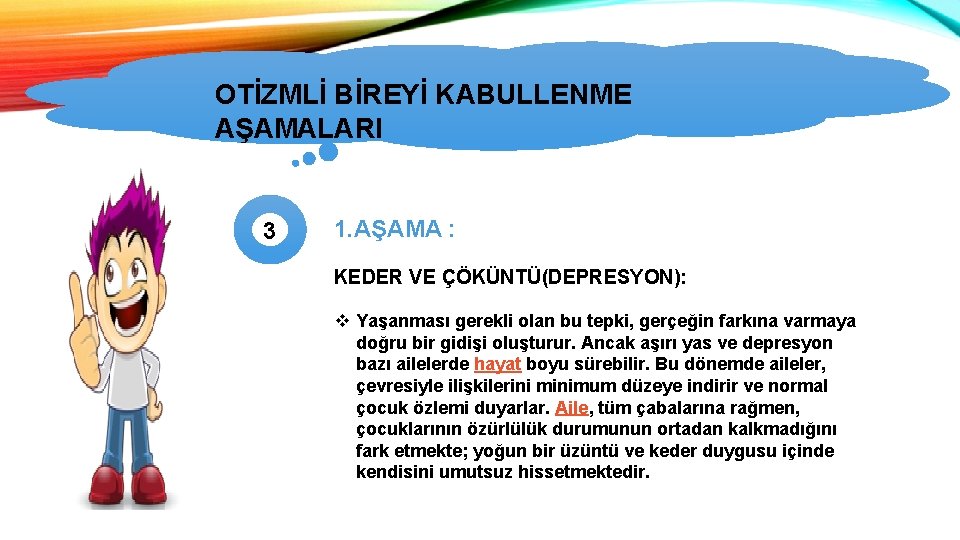 OTİZMLİ BİREYİ KABULLENME AŞAMALARI

3

1.AŞAMA :

KEDER VE ÇÖKÜNTÜ(DEPRESYON):

❖ Yaşanması gerekli olan bu tepki, gerçeğin farkına varmaya doğru bir gidişi oluşturur. Ancak aşırı yas ve depresyon bazı ailelerde hayat boyu sürebilir. Bu dönemde aileler, çevresiyle ilişkilerini minimum düzeye indirir ve normal çocuk özlemi duyarlar. Aile, tüm çabalarına rağmen, çocuklarının özürlülük durumunun ortadan kalkmadığını fark etmekte; yoğun bir üzüntü ve keder duygusu içinde kendisini umutsuz hissetmektedir.